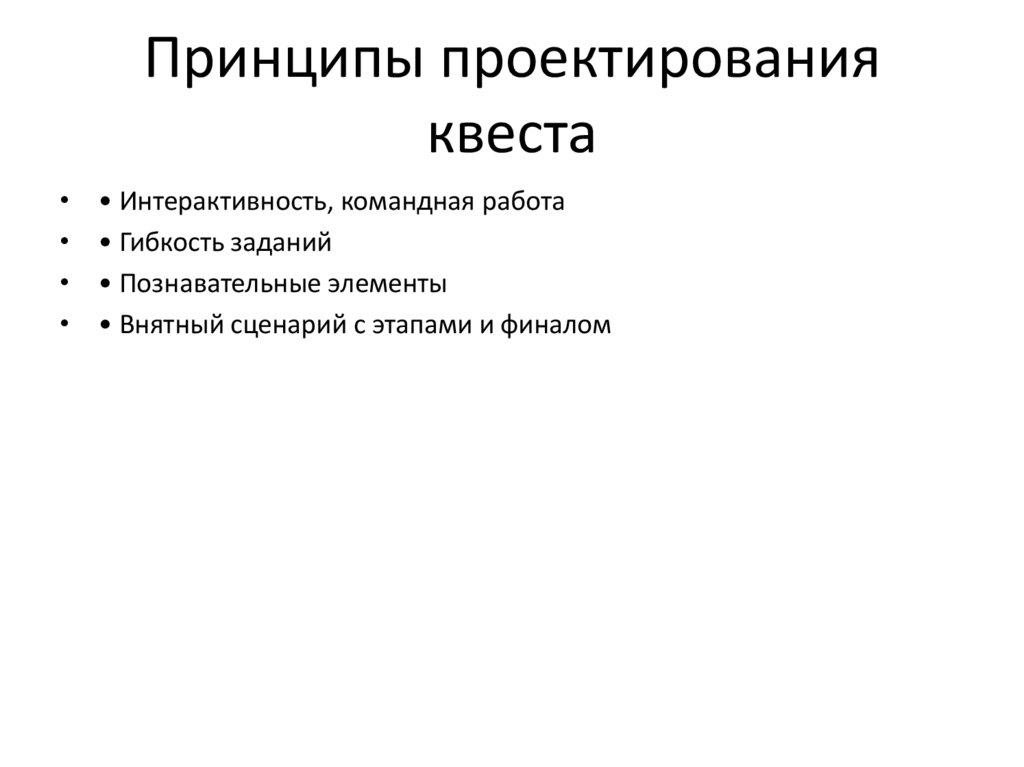 Принципы проектирования квеста

• • Интерактивность, командная работа
• • Гибкость заданий
• • Познавательные элементы
• • Внятный сценарий с этапами и финалом